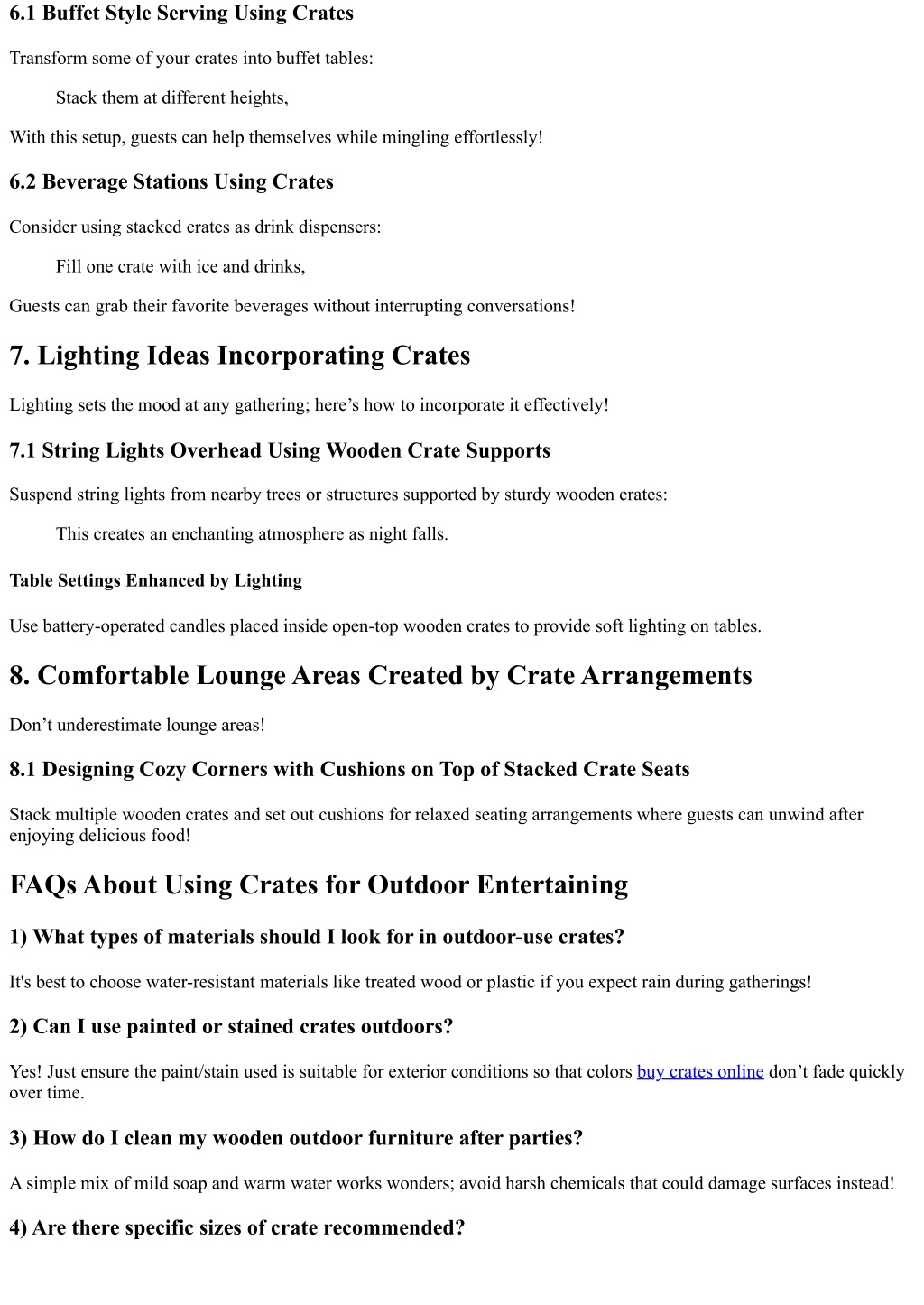 6.1 Buffet Style Serving Using Crates

Transform some of your crates into buffet tables:

Stack them at different heights,

With this setup, guests can help themselves while mingling effortlessly!

6.2 Beverage Stations Using Crates

Consider using stacked crates as drink dispensers:

Fill one crate with ice and drinks,

Guests can grab their favorite beverages without interrupting conversations!

7. Lighting Ideas Incorporating Crates

Lighting sets the mood at any gathering; here’s how to incorporate it effectively!

7.1 String Lights Overhead Using Wooden Crate Supports

Suspend string lights from nearby trees or structures supported by sturdy wooden crates:

This creates an enchanting atmosphere as night falls.

Table Settings Enhanced by Lighting

Use battery-operated candles placed inside open-top wooden crates to provide soft lighting on tables.

8. Comfortable Lounge Areas Created by Crate Arrangements

Don’t underestimate lounge areas!

8.1 Designing Cozy Corners with Cushions on Top of Stacked Crate Seats

Stack multiple wooden crates and set out cushions for relaxed seating arrangements where guests can unwind after enjoying delicious food!

FAQs About Using Crates for Outdoor Entertaining

1) What types of materials should I look for in outdoor-use crates?

It's best to choose water-resistant materials like treated wood or plastic if you expect rain during gatherings!

2) Can I use painted or stained crates outdoors?

Yes! Just ensure the paint/stain used is suitable for exterior conditions so that colors buy crates online don’t fade quickly over time.

3) How do I clean my wooden outdoor furniture after parties?

A simple mix of mild soap and warm water works wonders; avoid harsh chemicals that could damage surfaces instead!

4) Are there specific sizes of crate recommended?